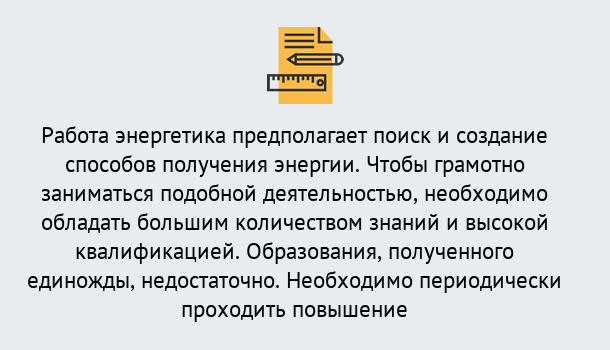 Работа энергетика предполагает поиск и создание способов получения энергии. Чтобы грамотно заниматься подобной деятельностью, необходимо обладать большим количеством знаний и высокой квалификацией. Образования, полученного единожды, недостаточно. Необходимо периодически проходить повышение